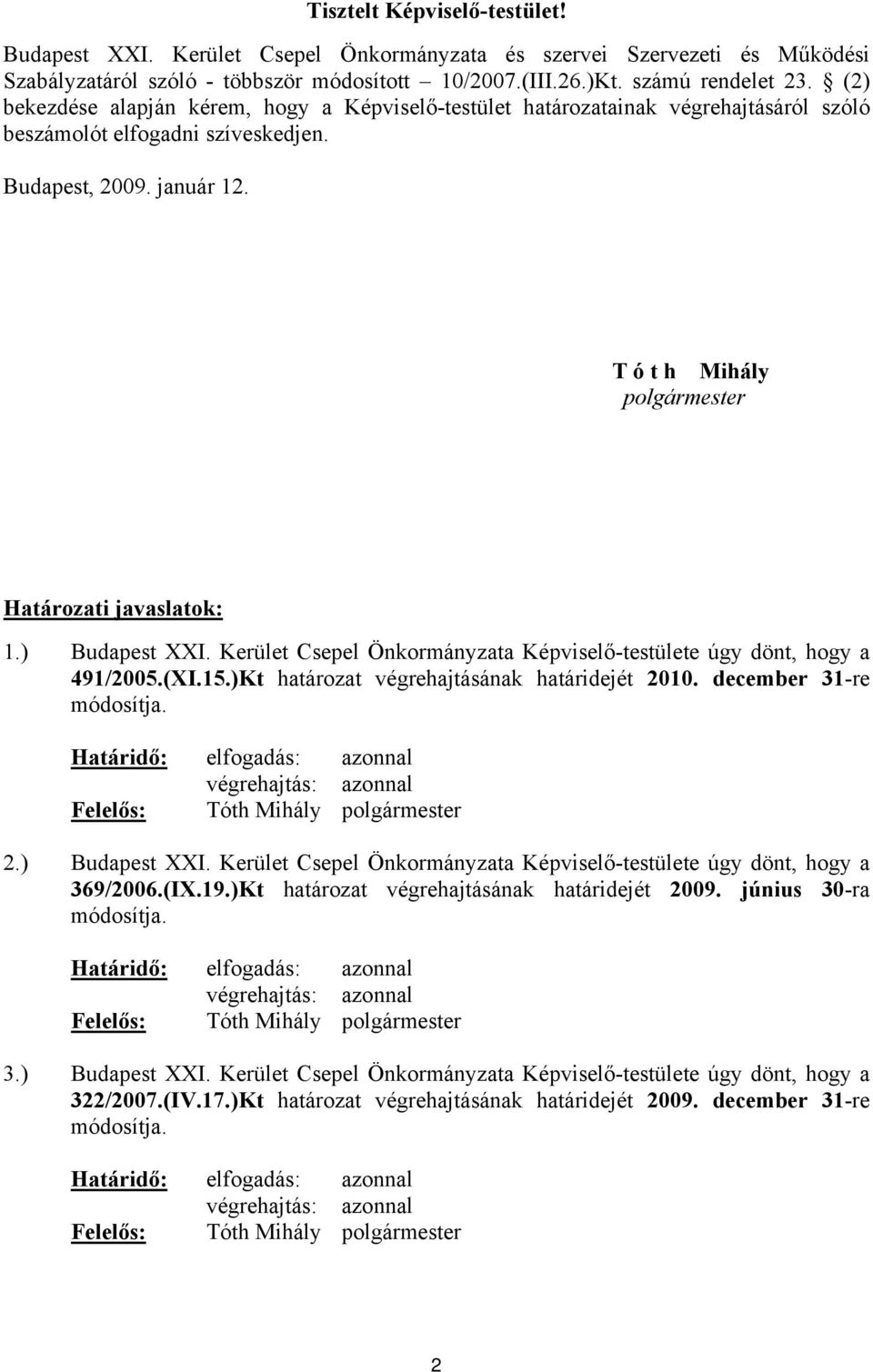 Tisztelt Képviselő-testület!

Budapest XXI. Kerület Csepel Önkormányzata és szervei Szervezeti és Működési Szabályzatáról szóló - többször módosított – 10/2007.(III.26.)Kt. számú rendelet 23. § (2) bekezdése alapján kérem, hogy a Képviselő-testület határozatainak végrehajtásáról szóló beszámolót elfogadni szíveskedjen.

Budapest, 2009. január 12.

T ó t h Mihály
polgármester

Határozati javaslatok:

1.) Budapest XXI. Kerület Csepel Önkormányzata Képviselő-testülete úgy dönt, hogy a 491/2005.(XI.15.)Kt határozat végrehajtásának határidejét 2010. december 31-re módosítja.

Határidő: elfogadás: azonnal
végrehajtás: azonnal
Felelős: Tóth Mihály polgármester

2.) Budapest XXI. Kerület Csepel Önkormányzata Képviselő-testülete úgy dönt, hogy a 369/2006.(IX.19.)Kt határozat végrehajtásának határidejét 2009. június 30-ra módosítja.

Határidő: elfogadás: azonnal
végrehajtás: azonnal
Felelős: Tóth Mihály polgármester

3.) Budapest XXI. Kerület Csepel Önkormányzata Képviselő-testülete úgy dönt, hogy a 322/2007.(IV.17.)Kt határozat végrehajtásának határidejét 2009. december 31-re módosítja.

Határidő: elfogadás: azonnal
végrehajtás: azonnal
Felelős: Tóth Mihály polgármester

2